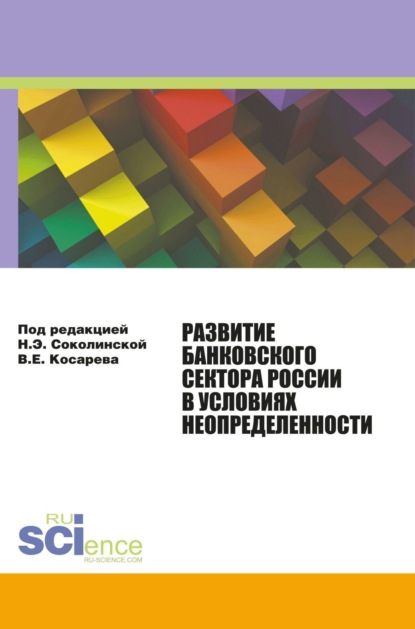 Под редакцией
Н.Э. Соколинской
В.Е. Косарева

РАЗВИТИЕ
БАНКОВСКОГО
СЕКТОРА РОССИИ
В УСЛОВИЯХ
НЕОПРЕДЕЛЕННОСТИ

RU
SCIence
RU-SCIENCE.COM